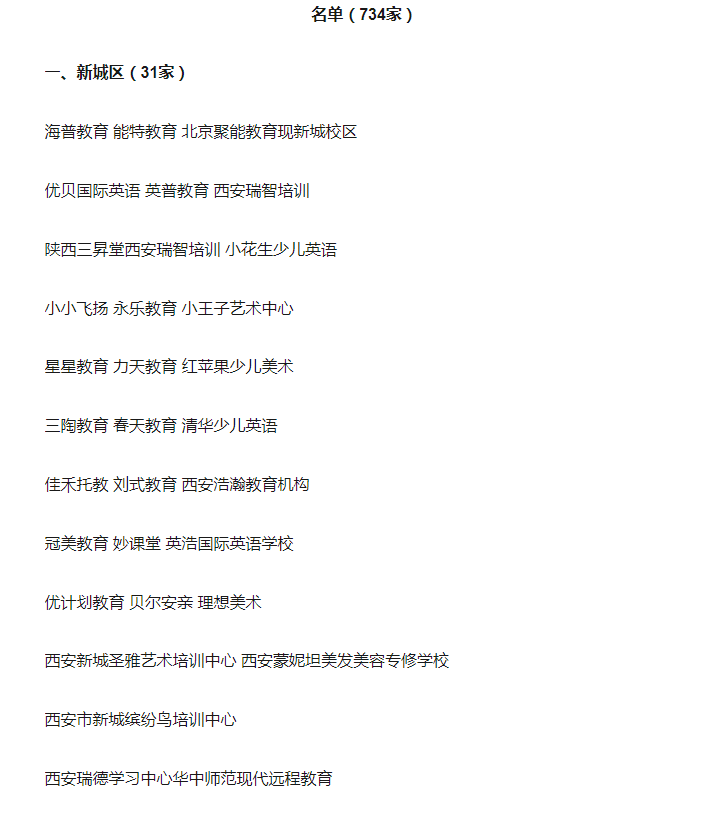 名单（734家）

一、新城区（31家）

海普教育 能特教育 北京聚能教育现新城校区

优贝国际英语 英普教育 西安瑞智培训

陕西三昇堂西安瑞智培训 小花生少儿英语

小小飞扬 永乐教育 小王子艺术中心

星星教育 力天教育 红苹果少儿美术

三陶教育 春天教育 清华少儿英语

佳禾托教 刘式教育 西安浩瀚教育机构

冠美教育 妙课堂 英浩国际英语学校

优计划教育 贝尔安亲 理想美术

西安新城圣雅艺术培训中心 西安蒙妮坦美发美容专修学校

西安市新城缤纷鸟培训中心

西安瑞德学习中心华中师范现代远程教育